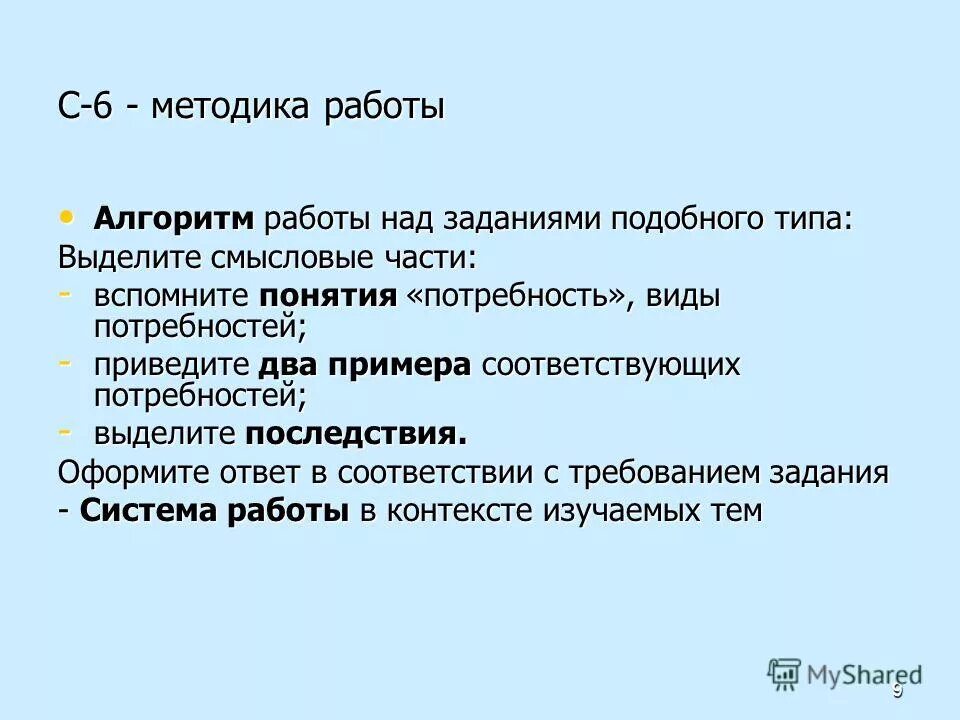 С-6 - методика работы

• Алгоритм работы над заданиями подобного типа:

Выделите смысловые части:

- вспомните понятия «потребность», виды потребностей;

- приведите два примера соответствующих потребностей;

- выделите последствия.

Оформите ответ в соответствии с требованием задания

- Система работы в контексте изучаемых тем

MyShared

9